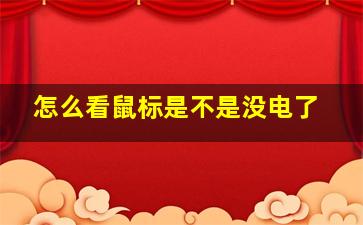 怎么看鼠标是不是没电了